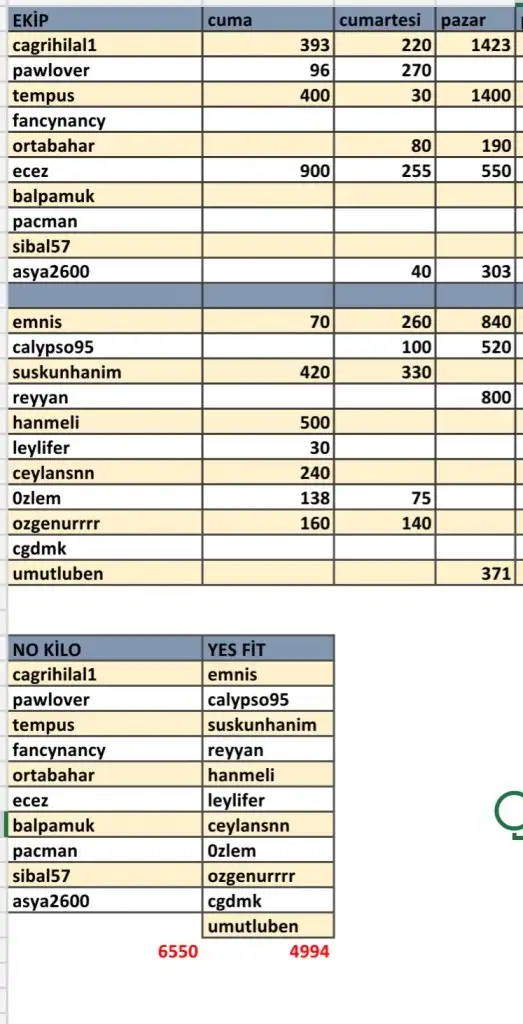 | EKİP | cuma | cumartesi | pazar |
|---|---|---|---|
| cagrihilal1 | 393 | 220 | 1423 |
| pawlover | 96 | 270 | |
| tempus | 400 | 30 | 1400 |
| fancynancy | | | |
| ortabahar | | 80 | 190 |
| ecez | 900 | 255 | 550 |
| balpamuk | | | |
| pacman | | | |
| sibal57 | | | |
| asya2600 | | 40 | 303 |
| | | | |
| emnis | 70 | 260 | 840 |
| calypso95 | | 100 | 520 |
| suskunhanim | 420 | 330 | |
| reyyan | | | 800 |
| hanmeli | 500 | | |
| leylifer | 30 | | |
| ceylansnn | 240 | | |
| 0zlem | 138 | 75 | |
| ozgenurrrr | 160 | 140 | |
| cgdmk | | | |
| umutluben | | | 371 |

| NO KİLO | YES FİT |
|---|---|
| cagrihilal1 | emnis |
| pawlover | calypso95 |
| tempus | suskunhanim |
| fancynancy | reyyan |
| ortabahar | hanmeli |
| ecez | leylifer |
| balpamuk | ceylansnn |
| pacman | 0zlem |
| sibal57 | ozgenurrrr |
| asya2600 | cgdmk |
| | umutluben |
| 6550 | 4994 |